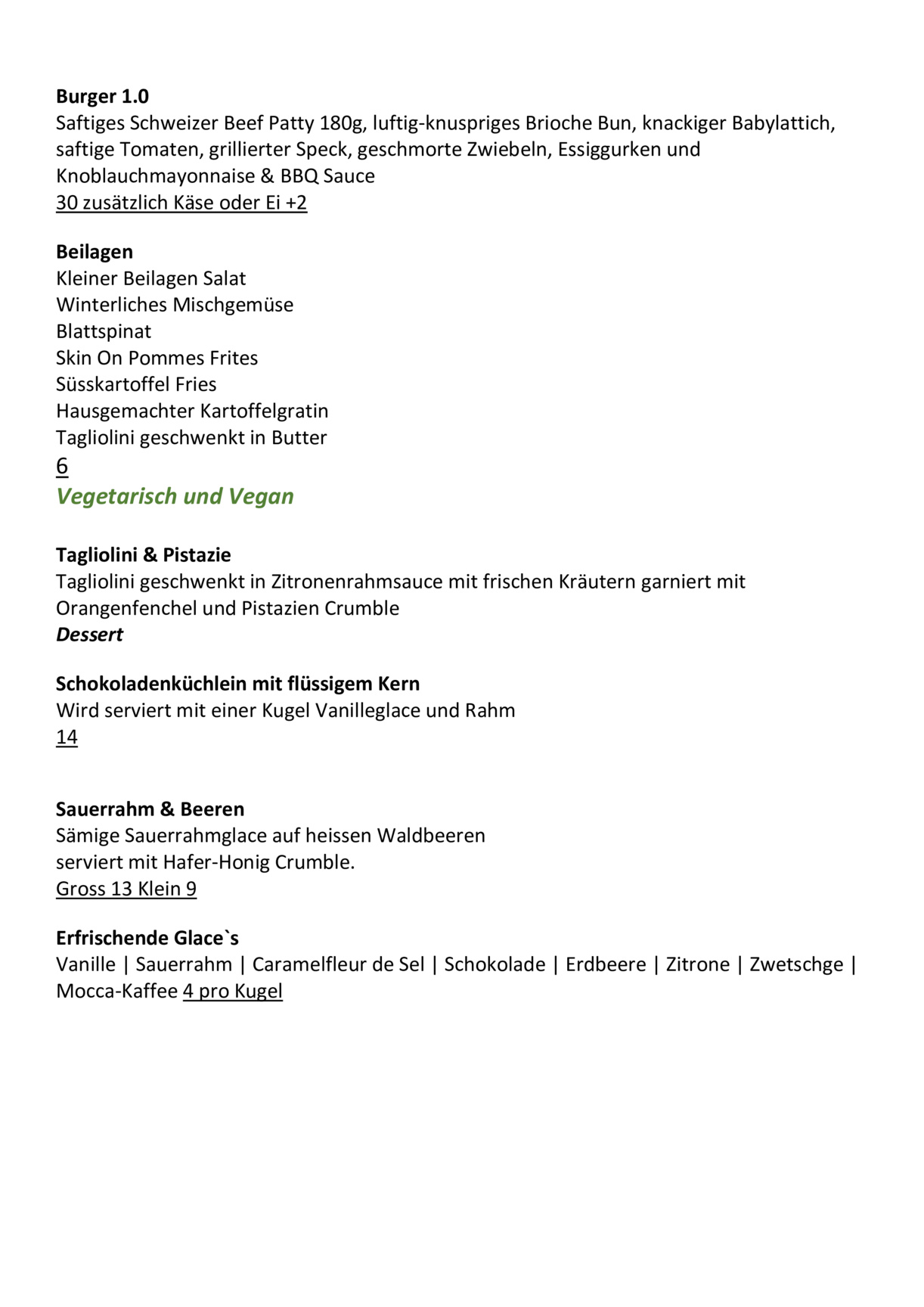 Burger 1.0
Saftiges Schweizer Beef Patty 180g, luftig-knuspriges Brioche Bun, knackiger Babylattich, saftige Tomaten, grillierter Speck, geschmorte Zwiebeln, Essiggurken und Knoblauchmayonnaise & BBQ Sauce
30 zusätzlich Käse oder Ei +2

Beilagen
Kleiner Beilagen Salat
Winterliches Mischgemüse
Blattspinat
Skin On Pommes Frites
Süsskartoffel Fries
Hausgemachter Kartoffelgratin
Tagliolini geschwenkt in Butter
6
Vegetarisch und Vegan

Tagliolini & Pistazie
Tagliolini geschwenkt in Zitronenrahmsauce mit frischen Kräutern garniert mit Orangenfenchel und Pistazien Crumble
Dessert

Schokoladenküchlein mit flüssigem Kern
Wird serviert mit einer Kugel Vanilleglace und Rahm
14

Sauerrahm & Beeren
Sämige Sauerrahmglace auf heissen Waldbeeren
serviert mit Hafer-Honig Crumble.
Gross 13 Klein 9

Erfrischende Glace`s
Vanille | Sauerrahm | Caramelfleur de Sel | Schokolade | Erdbeere | Zitrone | Zwetschge | Mocca-Kaffee 4 pro Kugel